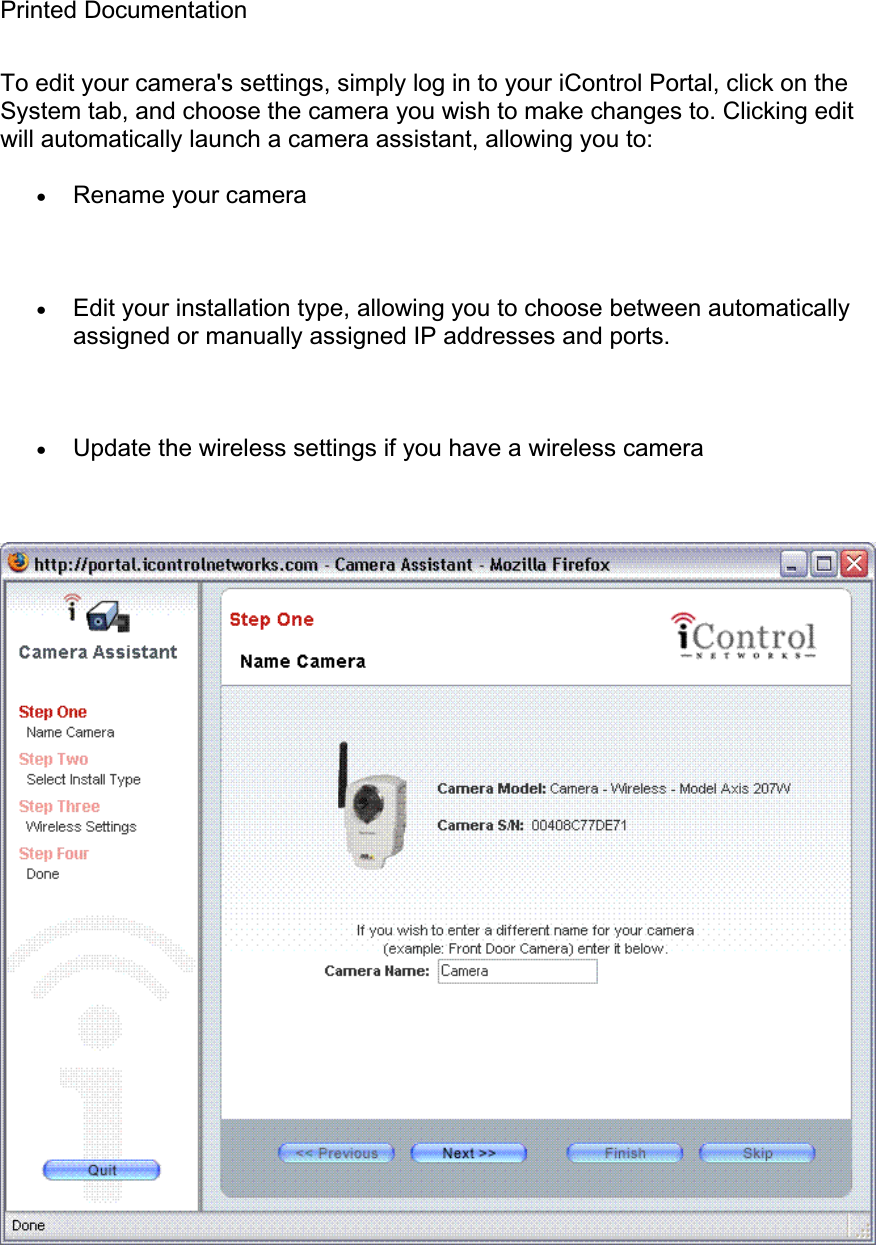 Printed Documentation

To edit your camera's settings, simply log in to your iControl Portal, click on the System tab, and choose the camera you wish to make changes to. Clicking edit will automatically launch a camera assistant, allowing you to:

• Rename your camera

• Edit your installation type, allowing you to choose between automatically assigned or manually assigned IP addresses and ports.

• Update the wireless settings if you have a wireless camera

http://portal.icontrolnetworks.com - Camera Assistant - Mozilla Firefox

Camera Assistant

Step One
Name Camera
Step Two
Select Install Type
Step Three
Wireless Settings
Step Four
Done

Quit

Step One
Name Camera

iControl
NETWORKS

Camera Model: Camera - Wireless - Model Axis 207W

Camera S/N: 00408C77DE71

If you wish to enter a different name for your camera (example: Front Door Camera) enter it below.

Camera Name: Camera

<< Previous
Next >>
Finish
Skip

Done